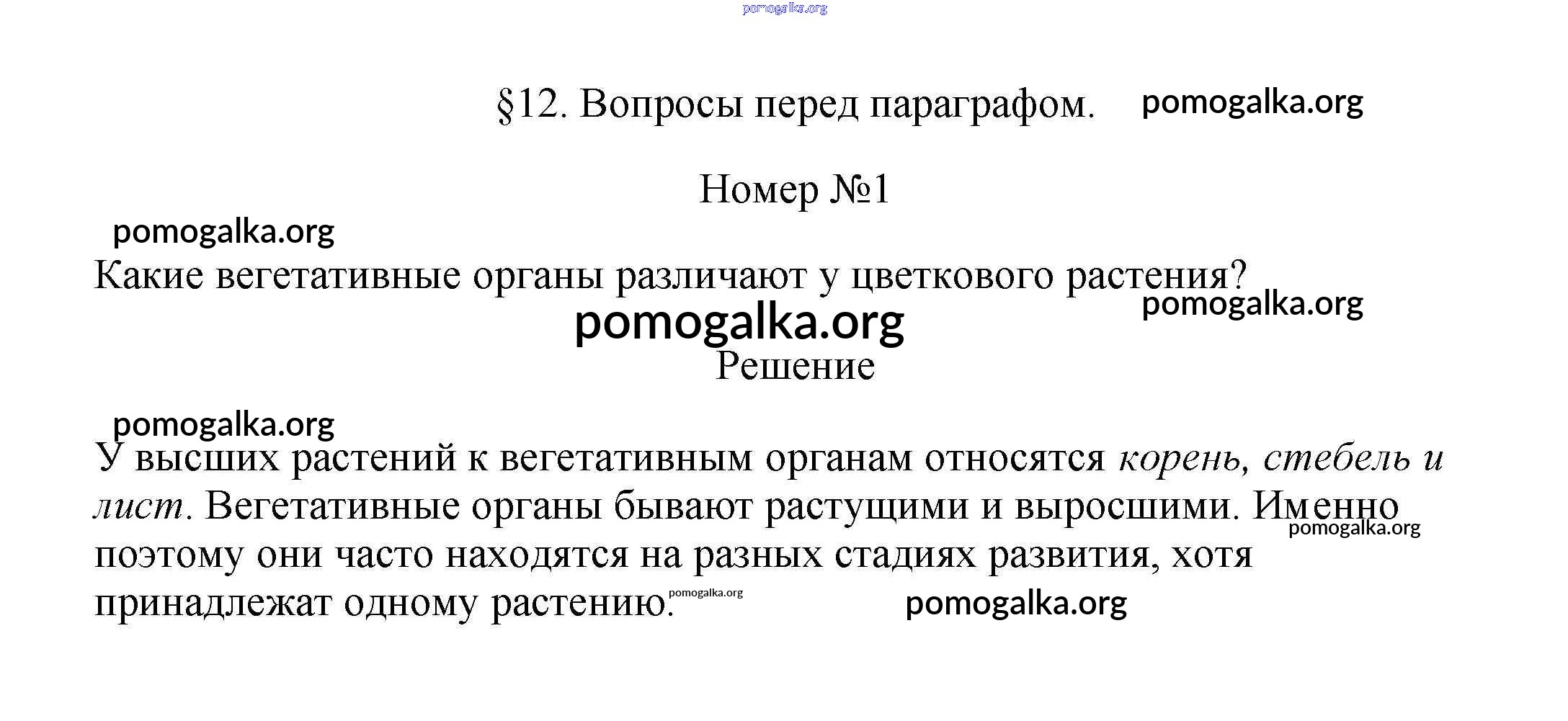 pomogalka.org

§12. Вопросы перед параграфом. pomogalka.org

Номер №1

pomogalka.org

Какие вегетативные органы различают у цветкового растения?

pomogalka.org

pomogalka.org

Решение

pomogalka.org

У высших растений к вегетативным органам относятся корень, стебель и лист. Вегетативные органы бывают растущими и выросшими. Именно поэтому они часто находятся на разных стадиях развития, хотя принадлежат одному растению.

pomogalka.org pomogalka.org pomogalka.org